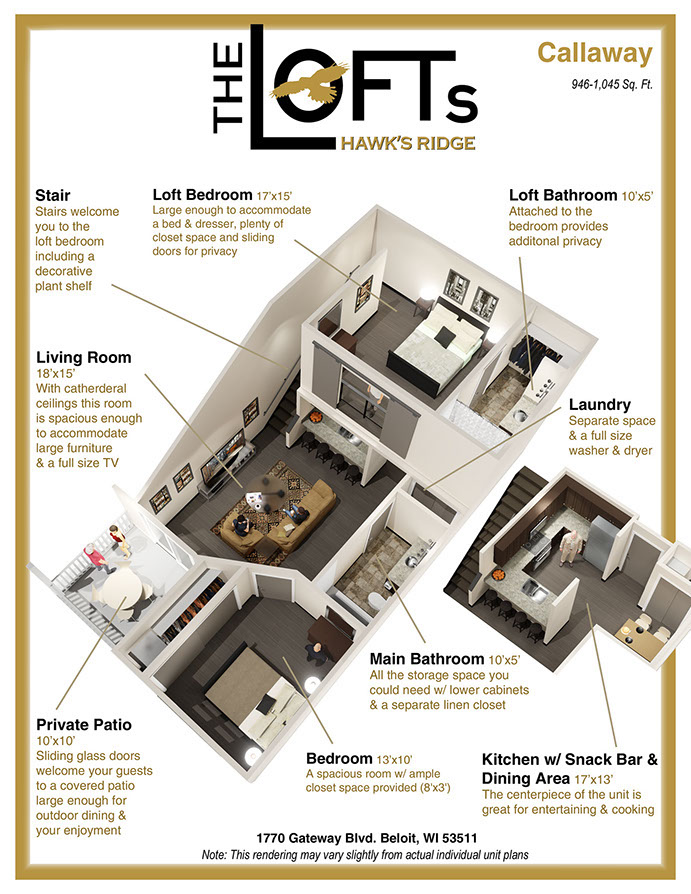 THE LOFTs
HAWK'S RIDGE

Callaway
946-1,045 Sq. Ft.

Stair
Stairs welcome you to the loft bedroom including a decorative plant shelf

Loft Bedroom 17'x15'
Large enough to accommodate a bed & dresser, plenty of closet space and sliding doors for privacy

Loft Bathroom 10'x5'
Attached to the bedroom provides additonal privacy

Living Room
18'x15'
With catherderal ceilings this room is spacious enough to accommodate large furniture & a full size TV

Laundry
Separate space & a full size washer & dryer

Main Bathroom 10'x5'
All the storage space you could need w/ lower cabinets & a separate linen closet

Private Patio
10'x10'
Sliding glass doors welcome your guests to a covered patio large enough for outdoor dining & your enjoyment

Bedroom 13'x10'
A spacious room w/ ample closet space provided (8'x3')

Kitchen w/ Snack Bar & Dining Area 17'x13'
The centerpiece of the unit is great for entertaining & cooking

1770 Gateway Blvd. Beloit, WI 53511
Note: This rendering may vary slightly from actual individual unit plans